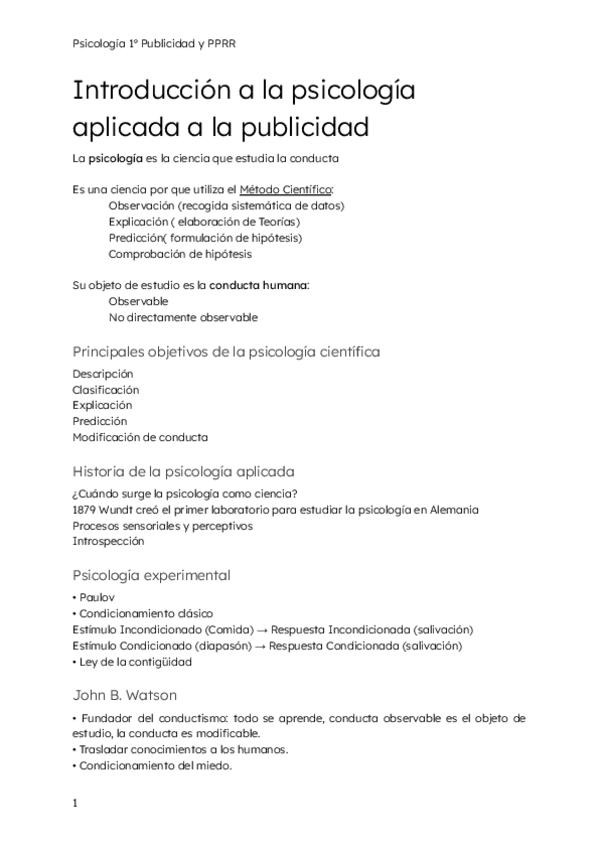 Psicología 1º Publicidad y PPRR

Introducción a la psicología aplicada a la publicidad

La psicología es la ciencia que estudia la conducta

Es una ciencia por que utiliza el Método Científico:
Observación (recogida sistemática de datos)
Explicación ( elaboración de Teorías)
Predicción( formulación de hipótesis)
Comprobación de hipótesis

Su objeto de estudio es la conducta humana:
Observable
No directamente observable

Principales objetivos de la psicología científica

Descripción
Clasificación
Explicación
Predicción
Modificación de conducta

Historia de la psicología aplicada

¿Cuándo surge la psicología como ciencia?
1879 Wundt creó el primer laboratorio para estudiar la psicología en Alemania
Procesos sensoriales y perceptivos
Introspección

Psicología experimental

• Paulov
• Condicionamiento clásico
Estímulo Incondicionado (Comida) → Respuesta Incondicionada (salivación)
Estímulo Condicionado (diapasón) → Respuesta Condicionada (salivación)
• Ley de la contigüidad

John B. Watson

• Fundador del conductismo: todo se aprende, conducta observable es el objeto de estudio, la conducta es modificable.
• Trasladar conocimientos a los humanos.
• Condicionamiento del miedo.

1